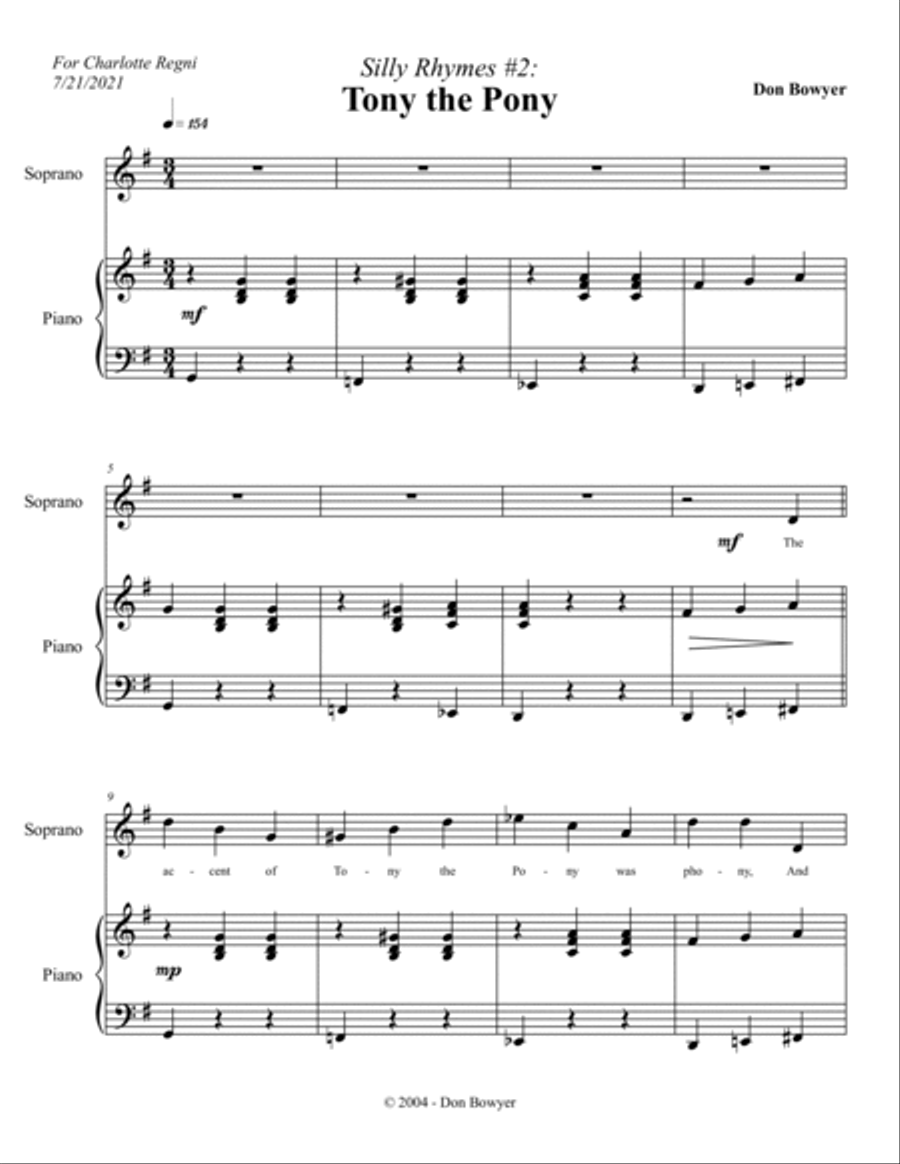 For Charlotte Regni
7/21/2021

Silly Rhymes #2:
Tony the Pony

Don Bowyer

♩ = 154

Soprano

Piano

mf

5

Soprano

mf The

Piano

9

Soprano

ac - cent of To - ny the Po - ny was pho - ny, And

Piano

mp

© 2004 - Don Bowyer